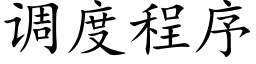 调度程序